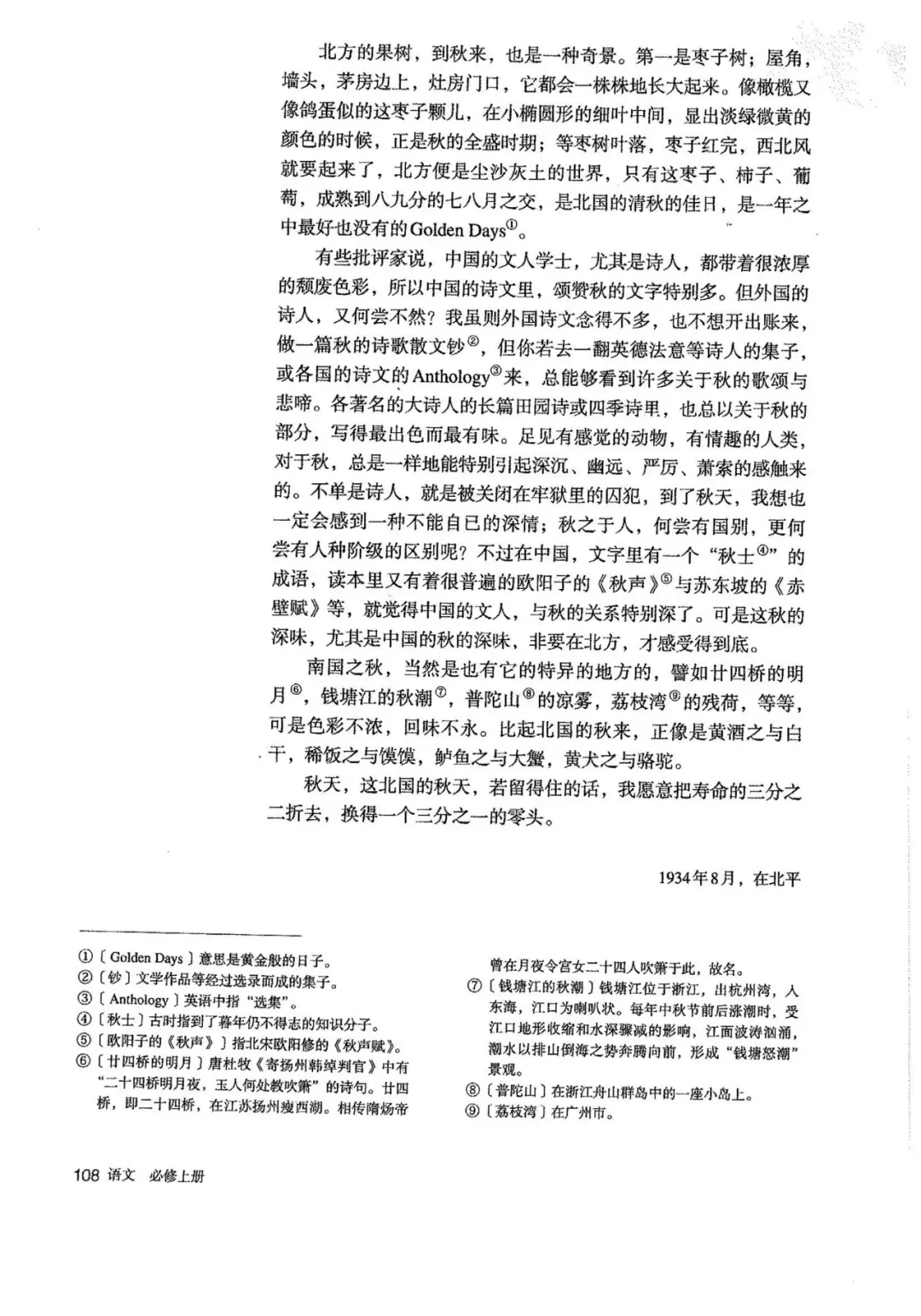 北方的果树，到秋来，也是一种奇景。第一是枣子树；屋角，墙头，茅房边上，灶房门口，它都会一株株地长大起来。像橄榄又像鸽蛋似的这枣子颗儿，在小椭圆形的细叶中间，显出淡绿微黄的颜色的时候，正是秋的全盛时期；等枣树叶落，枣子红完，西北风就要起来了，北方便是尘沙灰土的世界，只有这枣子、柿子、葡萄，成熟到八九分的七八月之交，是北国的清秋的佳日，是一年之中最好也没有的Golden Days①。

有些批评家说，中国的文人学士，尤其是诗人，都带着很浓厚的颓废色彩，所以中国的诗文里，颂赞秋的文字特别多。但外国的诗人，又何尝不然？我虽则外国诗文念得不多，也不想开出账来，做一篇秋的诗歌散文钞②，但你若去一翻英德法意等诗人的集子，或各国的诗文的Anthology③来，总能够看到许多关于秋的歌颂与悲啼。各著名的大诗人的长篇田园诗或四季诗里，也总以关于秋的部分，写得最出色而最有味。足见有感觉的动物，有情趣的人类，对于秋，总是一样地能特别引起深沉、幽远、严厉、萧索的感触来的。不单是诗人，就是被关闭在牢狱里的囚犯，到了秋天，我想也一定会感到一种不能自已的深情；秋之于人，何尝有国别，更何尝有人种阶级的区别呢？不过在中国，文字里有一个“秋士④”的成语，读本里又有着很普遍的欧阳子的《秋声》⑤与苏东坡的《赤壁赋》等，就觉得中国的文人，与秋的关系特别深了。可是这秋的深味，尤其是中国的秋的深味，非要在北方，才感受得到底。

南国之秋，当然是也有它的特异的地方的，譬如廿四桥的明月⑥，钱塘江的秋潮⑦，普陀山⑧的凉雾，荔枝湾⑨的残荷，等等，可是色彩不浓，回味不永。比起北国的秋来，正像是黄酒之与白干，稀饭之与馍馍，鲈鱼之与大蟹，黄犬之与骆驼。

秋天，这北国的秋天，若留得住的话，我愿意把寿命的三分之二折去，换得一个三分之一的零头。

1934年8月，在北平

①〔Golden Days〕意思是黄金般的日子。
②〔钞〕文学作品等经过选录而成的集子。
③〔Anthology〕英语中指“选集”。
④〔秋士〕古时指到了暮年仍不得志的知识分子。
⑤〔欧阳子的《秋声》〕指北宋欧阳修的《秋声赋》。
⑥〔廿四桥的明月〕唐杜牧《寄扬州韩绰判官》中有“二十四桥明月夜，玉人何处教吹箫”的诗句。廿四桥，即二十四桥，在江苏扬州瘦西湖。相传隋炀帝曾在月夜令宫女二十四人吹箫于此，故名。
⑦〔钱塘江的秋潮〕钱塘江位于浙江，出杭州湾，入东海，江口为喇叭状。每年中秋节前后涨潮时，受江口地形收缩和水深骤减的影响，江面波涛汹涌，潮水以排山倒海之势奔腾向前，形成“钱塘怒潮”景观。
⑧〔普陀山〕在浙江舟山群岛中的一座小岛上。
⑨〔荔枝湾〕在广州市。

108 语文 必修上册